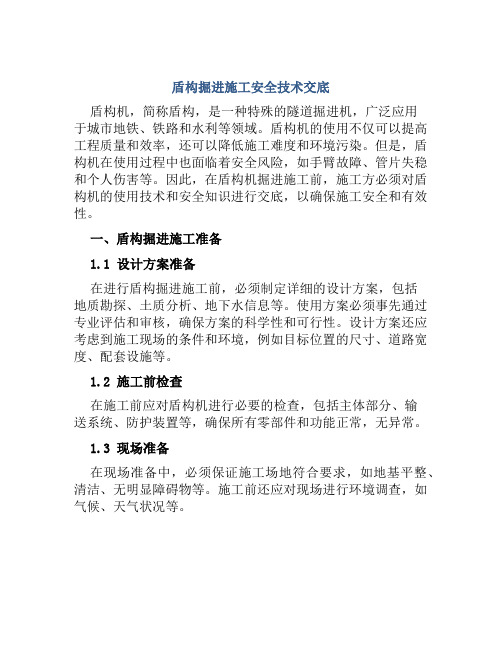 盾构掘进施工安全技术交底

盾构机，简称盾构，是一种特殊的隧道掘进机，广泛应用于城市地铁、铁路和水利等领域。盾构机的使用不仅可以提高工程质量和效率，还可以降低施工难度和环境污染。但是，盾构机在使用过程中也面临着安全风险，如手臂故障、管片失稳和个人伤害等。因此，在盾构机掘进施工前，施工方必须对盾构机的使用技术和安全知识进行交底，以确保施工安全和有效性。

一、盾构掘进施工准备

1.1 设计方案准备

在进行盾构掘进施工前，必须制定详细的设计方案，包括地质勘探、土质分析、地下水信息等。使用方案必须事先通过专业评估和审核，确保方案的科学性和可行性。设计方案还应考虑到施工现场的条件和环境，例如目标位置的尺寸、道路宽度、配套设施等。

1.2 施工前检查

在施工前应对盾构机进行必要的检查，包括主体部分、输送系统、防护装置等，确保所有零部件和功能正常，无异常。

1.3 现场准备

在现场准备中，必须保证施工场地符合要求，如地基平整、清洁、无明显障碍物等。施工前还应对现场进行环境调查，如气候、天气状况等。